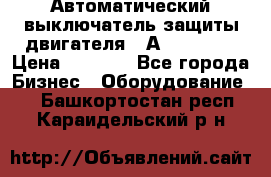 Автоматический выключатель защиты двигателя А

Цена Все города

Бизнес Оборудование

Башкортостан респ Караидельский р н

http://Объявлений.сайт